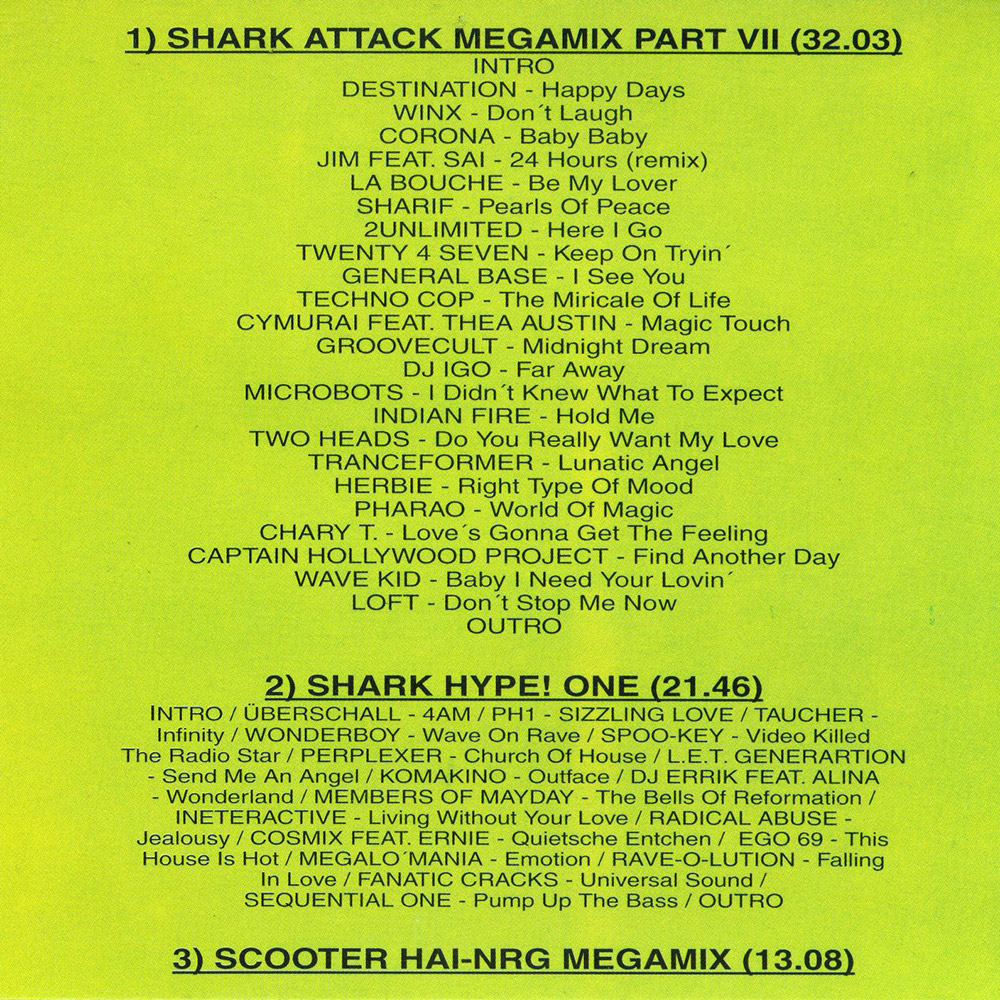 1) SHARK ATTACK MEGAMIX PART VII (32.03)
INTRO
DESTINATION - Happy Days
WINX - Don´t Laugh
CORONA - Baby Baby
JIM FEAT. SAI - 24 Hours (remix)
LA BOUCHE - Be My Lover
SHARIF - Pearls Of Peace
2UNLIMITED - Here I Go
TWENTY 4 SEVEN - Keep On Tryin´
GENERAL BASE - I See You
TECHNO COP - The Miricale Of Life
CYMURAI FEAT. THEA AUSTIN - Magic Touch
GROOVECULT - Midnight Dream
DJ IGO - Far Away
MICROBOTS - I Didn´t Knew What To Expect
INDIAN FIRE - Hold Me
TWO HEADS - Do You Really Want My Love
TRANCEFORMER - Lunatic Angel
HERBIE - Right Type Of Mood
PHARAO - World Of Magic
CHARY T. - Love´s Gonna Get The Feeling
CAPTAIN HOLLYWOOD PROJECT - Find Another Day
WAVE KID - Baby I Need Your Lovin´
LOFT - Don´t Stop Me Now
OUTRO

2) SHARK HYPE! ONE (21.46)
INTRO / ÜBERSCHALL - 4AM / PH1 - SIZZLING LOVE / TAUCHER - Infinity / WONDERBOY - Wave On Rave / SPOO-KEY - Video Killed The Radio Star / PERPLEXER - Church Of House / L.E.T. GENERARTION - Send Me An Angel / KOMAKINO - Outface / DJ ERRIK FEAT. ALINA - Wonderland / MEMBERS OF MAYDAY - The Bells Of Reformation / INETERACTIVE - Living Without Your Love / RADICAL ABUSE - Jealousy / COSMIX FEAT. ERNIE - Quietsche Entchen / EGO 69 - This House Is Hot / MEGALO´MANIA - Emotion / RAVE-O-LUTION - Falling In Love / FANATIC CRACKS - Universal Sound / SEQUENTIAL ONE - Pump Up The Bass / OUTRO

3) SCOOTER HAI-NRG MEGAMIX (13.08)